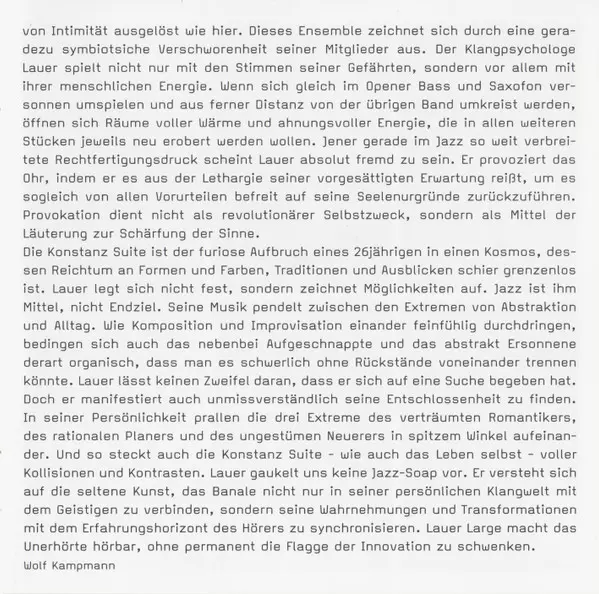 von Intimität ausgelöst wie hier. Dieses Ensemble zeichnet sich durch eine geradezu symbiotsiche Verschworenheit seiner Mitglieder aus. Der Klangpsychologe Lauer spielt nicht nur mit den Stimmen seiner Gefährten, sondern vor allem mit ihrer menschlichen Energie. Wenn sich gleich im Opener Bass und Saxofon versonnen umspielen und aus ferner Distanz von der übrigen Band umkreist werden, öffnen sich Räume voller Wärme und ahnungsvoller Energie, die in allen weiteren Stücken jeweils neu erobert werden wollen. Jener gerade im Jazz so weit verbreitete Rechtfertigungsdruck scheint Lauer absolut fremd zu sein. Er provoziert das Ohr, indem er es aus der Lethargie seiner vorgesättigten Erwartung reißt, um es sogleich von allen Vorurteilen befreit auf seine Seelenurgründe zurückzuführen. Provokation dient nicht als revolutionärer Selbstzweck, sondern als Mittel der Läuterung zur Schärfung der Sinne.
Die Konstanz Suite ist der furiose Aufbruch eines 26jährigen in einen Kosmos, dessen Reichtum an Formen und Farben, Traditionen und Ausblicken schier grenzenlos ist. Lauer legt sich nicht fest, sondern zeichnet Möglichkeiten auf. Jazz ist ihm Mittel, nicht Endziel. Seine Musik pendelt zwischen den Extremen von Abstraktion und Alltag. Wie Komposition und Improvisation einander feinfühlig durchdringen, bedingen sich auch das nebenbei Aufgeschnappte und das abstrakt Ersonnene derart organisch, dass man es schwerlich ohne Rückstände voneinander trennen könnte. Lauer lässt keinen Zweifel daran, dass er sich auf eine Suche begeben hat. Doch er manifestiert auch unmissverständlich seine Entschlossenheit zu finden. In seiner Persönlichkeit prallen die drei Extreme des verträumten Romantikers, des rationalen Planers und des ungestümen Neuerers in spitzem Winkel aufeinander. Und so steckt auch die Konstanz Suite - wie auch das Leben selbst - voller Kollisionen und Kontrasten. Lauer gaukelt uns keine Jazz-Soap vor. Er versteht sich auf die seltene Kunst, das Banale nicht nur in seiner persönlichen Klangwelt mit dem Geistigen zu verbinden, sondern seine Wahrnehmungen und Transformationen mit dem Erfahrungshorizont des Hörers zu synchronisieren. Lauer Large macht das Unerhörte hörbar, ohne permanent die Flagge der Innovation zu schwenken.
Wolf Kampmann